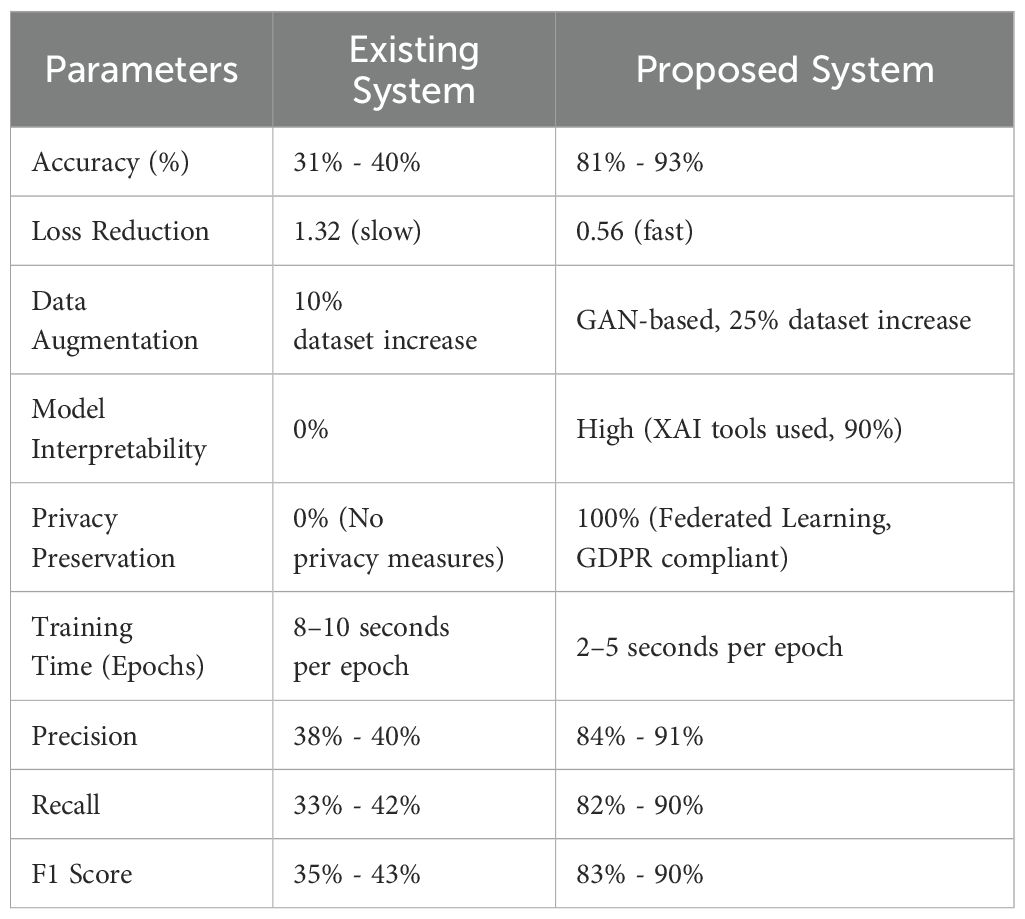 | Parameters | Existing System | Proposed System |
|---|---|---|
| Accuracy (%) | 31% - 40% | 81% - 93% |
| Loss Reduction | 1.32 (slow) | 0.56 (fast) |
| Data Augmentation | 10% dataset increase | GAN-based, 25% dataset increase |
| Model Interpretability | 0% | High (XAI tools used, 90%) |
| Privacy Preservation | 0% (No privacy measures) | 100% (Federated Learning, GDPR compliant) |
| Training Time (Epochs) | 8–10 seconds per epoch | 2–5 seconds per epoch |
| Precision | 38% - 40% | 84% - 91% |
| Recall | 33% - 42% | 82% - 90% |
| F1 Score | 35% - 43% | 83% - 90% |